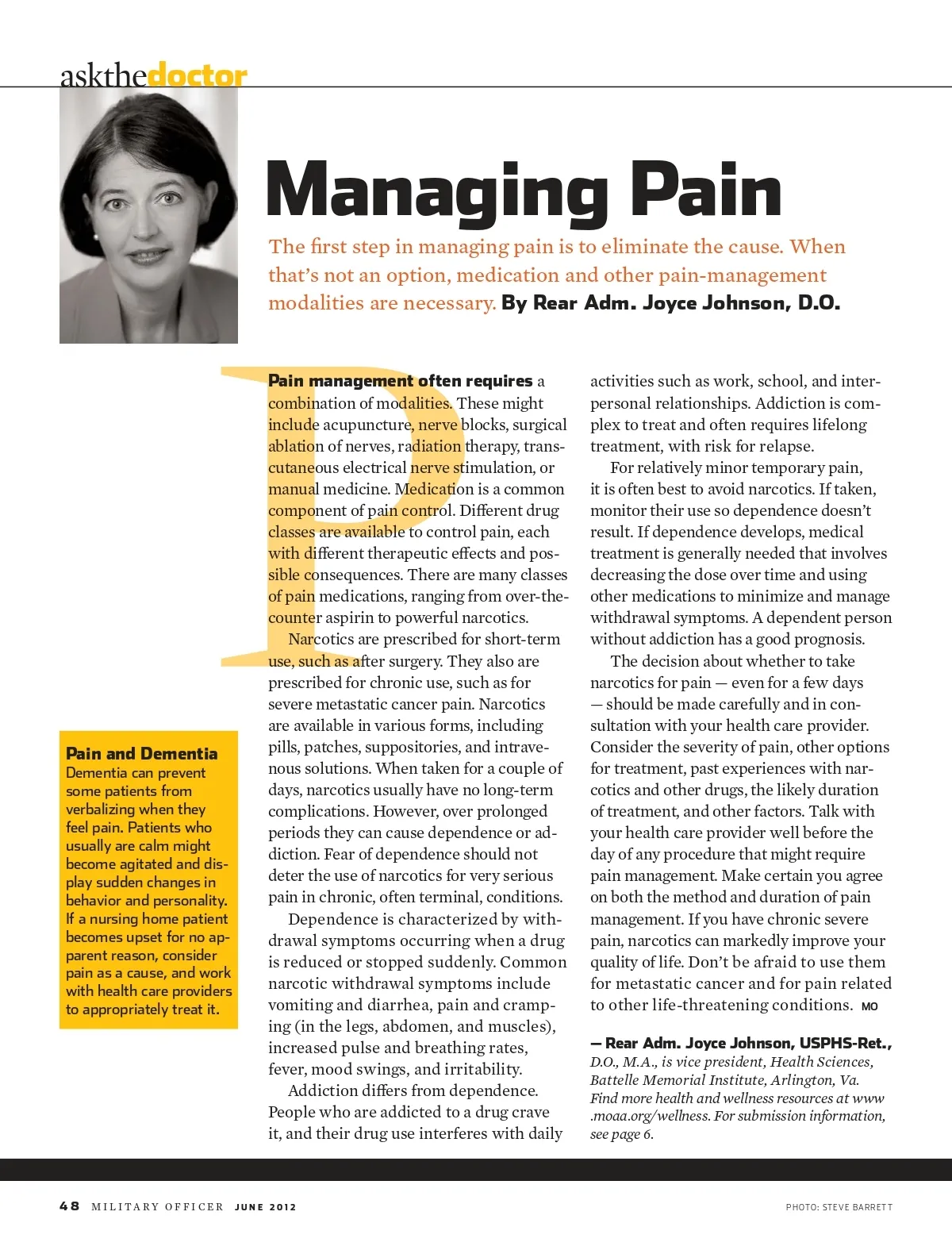 askthedoctor

Managing Pain

The first step in managing pain is to eliminate the cause. When that's not an option, medication and other pain-management modalities are necessary. By Rear Adm. Joyce Johnson, D.O.

Pain management often requires a combination of modalities. These might include acupuncture, nerve blocks, surgical ablation of nerves, radiation therapy, transcutaneous electrical nerve stimulation, or manual medicine. Medication is a common component of pain control. Different drug classes are available to control pain, each with different therapeutic effects and possible consequences. There are many classes of pain medications, ranging from over-the-counter aspirin to powerful narcotics.

Narcotics are prescribed for short-term use, such as after surgery. They also are prescribed for chronic use, such as for severe metastatic cancer pain. Narcotics are available in various forms, including pills, patches, suppositories, and intravenous solutions. When taken for a couple of days, narcotics usually have no long-term complications. However, over prolonged periods they can cause dependence or addiction. Fear of dependence should not deter the use of narcotics for very serious pain in chronic, often terminal, conditions.

Dependence is characterized by withdrawal symptoms occurring when a drug is reduced or stopped suddenly. Common narcotic withdrawal symptoms include vomiting and diarrhea, pain and cramping (in the legs, abdomen, and muscles), increased pulse and breathing rates, fever, mood swings, and irritability.

Addiction differs from dependence. People who are addicted to a drug crave it, and their drug use interferes with daily activities such as work, school, and interpersonal relationships. Addiction is complex to treat and often requires lifelong treatment, with risk for relapse.

For relatively minor temporary pain, it is often best to avoid narcotics. If taken, monitor their use so dependence doesn't result. If dependence develops, medical treatment is generally needed that involves decreasing the dose over time and using other medications to minimize and manage withdrawal symptoms. A dependent person without addiction has a good prognosis.

The decision about whether to take narcotics for pain — even for a few days — should be made carefully and in consultation with your health care provider. Consider the severity of pain, other options for treatment, past experiences with narcotics and other drugs, the likely duration of treatment, and other factors. Talk with your health care provider well before the day of any procedure that might require pain management. Make certain you agree on both the method and duration of pain management. If you have chronic severe pain, narcotics can markedly improve your quality of life. Don't be afraid to use them for metastatic cancer and for pain related to other life-threatening conditions. MO

— Rear Adm. Joyce Johnson, USPHS-Ret., D.O., M.A., is vice president, Health Sciences, Battelle Memorial Institute, Arlington, Va. Find more health and wellness resources at www.moaa.org/wellness. For submission information, see page 6.

Pain and Dementia
Dementia can prevent some patients from verbalizing when they feel pain. Patients who usually are calm might become agitated and display sudden changes in behavior and personality. If a nursing home patient becomes upset for no apparent reason, consider pain as a cause, and work with health care providers to appropriately treat it.

48 MILITARY OFFICER JUNE 2012

PHOTO: STEVE BARRETT